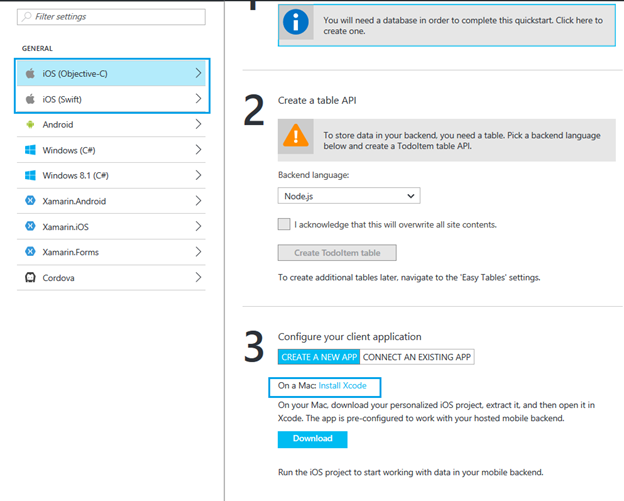 Filter settings

GENERAL

iOS (Objective-C)

iOS (Swift)

Android

Windows (C#)

Windows 8.1 (C#)

Xamarin.Android

Xamarin.iOS

Xamarin.Forms

Cordova

You will need a database in order to complete this quickstart. Click here to create one.

2

Create a table API

To store data in your backend, you need a table. Pick a backend language below and create a TodoItem table API.

Backend language:

Node.js

I acknowledge that this will overwrite all site contents.

Create TodoItem table

To create additional tables later, navigate to the 'Easy Tables' settings.

3

Configure your client application

CREATE A NEW APP CONNECT AN EXISTING APP

On a Mac: Install Xcode

On your Mac, download your personalized iOS project, extract it, and then open it in Xcode. The app is pre-configured to work with your hosted mobile backend.

Download

Run the iOS project to start working with data in your mobile backend.